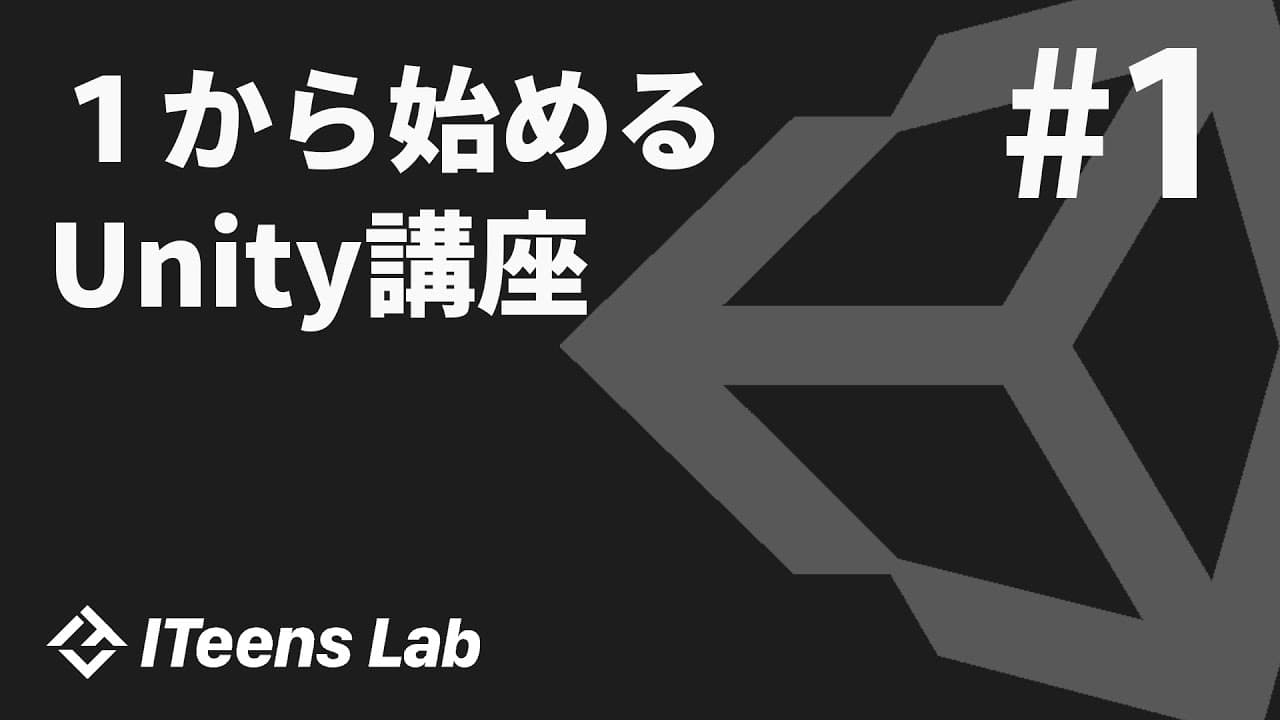 １から始める
Unity講座

#1

ITeens Lab